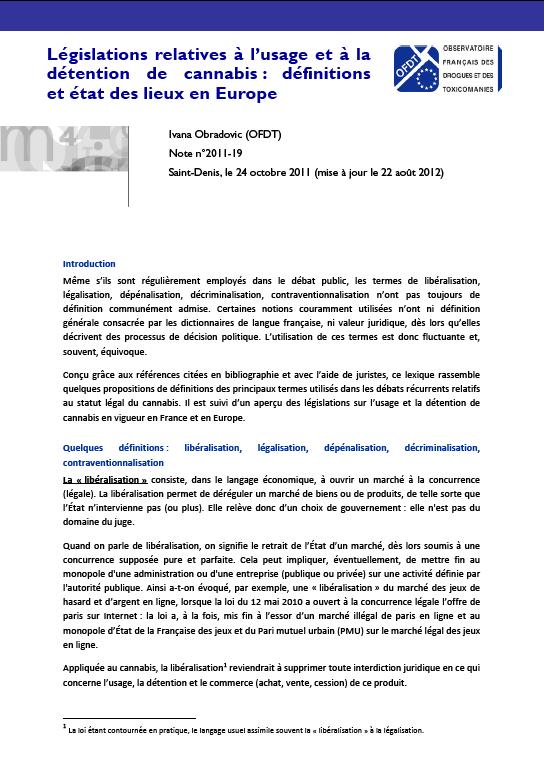 Législations relatives à l'usage et à la détention de cannabis : définitions et état des lieux en Europe

OFDT OBSERVATOIRE FRANÇAIS DES DROGUES ET DES TOXICOMANIES

Ivana Obradovic (OFDT)
Note n°2011-19
Saint-Denis, le 24 octobre 2011 (mise à jour le 22 août 2012)

Introduction
Même s'ils sont régulièrement employés dans le débat public, les termes de libéralisation, légalisation, dépénalisation, décriminalisation, contraventionnalisation n'ont pas toujours de définition communément admise. Certaines notions couramment utilisées n'ont ni définition générale consacrée par les dictionnaires de langue française, ni valeur juridique, dès lors qu'elles décrivent des processus de décision politique. L'utilisation de ces termes est donc fluctuante et, souvent, équivoque.

Conçu grâce aux références citées en bibliographie et avec l'aide de juristes, ce lexique rassemble quelques propositions de définitions des principaux termes utilisés dans les débats récurrents relatifs au statut légal du cannabis. Il est suivi d'un aperçu des législations sur l'usage et la détention de cannabis en vigueur en France et en Europe.

Quelques définitions : libéralisation, légalisation, dépénalisation, décriminalisation, contraventionnalisation
La « libéralisation » consiste, dans le langage économique, à ouvrir un marché à la concurrence (légale). La libéralisation permet de déréguler un marché de biens ou de produits, de telle sorte que l'État n'intervienne pas (ou plus). Elle relève donc d'un choix de gouvernement : elle n'est pas du domaine du juge.

Quand on parle de libéralisation, on signifie le retrait de l'État d'un marché, dès lors soumis à une concurrence supposée pure et parfaite. Cela peut impliquer, éventuellement, de mettre fin au monopole d'une administration ou d'une entreprise (publique ou privée) sur une activité définie par l'autorité publique. Ainsi a-t-on évoqué, par exemple, une « libéralisation » du marché des jeux de hasard et d'argent en ligne, lorsque la loi du 12 mai 2010 a ouvert à la concurrence légale l'offre de paris sur Internet : la loi a, à la fois, mis fin à l'essor d'un marché illégal de paris en ligne et au monopole d'État de la Française des jeux et du Pari mutuel urbain (PMU) sur le marché légal des jeux en ligne.

Appliquée au cannabis, la libéralisation$^1$ reviendrait à supprimer toute interdiction juridique en ce qui concerne l'usage, la détention et le commerce (achat, vente, cession) de ce produit.

$^1$ La loi étant contournée en pratique, le langage usuel assimile souvent la « libéralisation » à la légalisation.